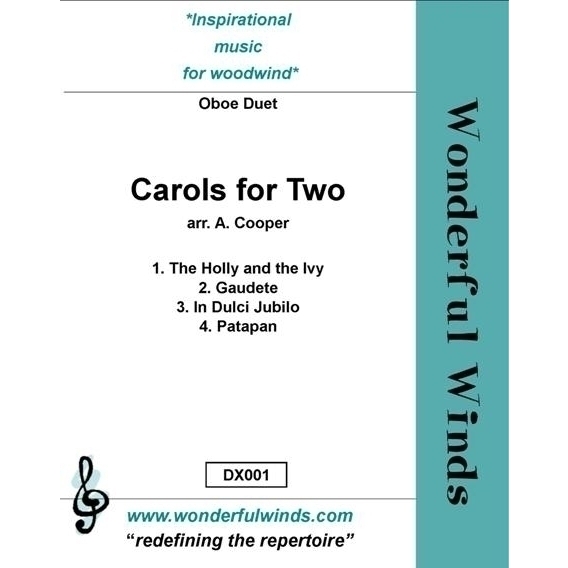 *Inspirational
music
for woodwind*

Oboe Duet

Carols for Two

arr. A. Cooper

1. The Holly and the Ivy
2. Gaudete
3. In Dulci Jubilo
4. Patapan

DX001

www.wonderfulwinds.com

"redefining the repertoire"

Wonderful Winds